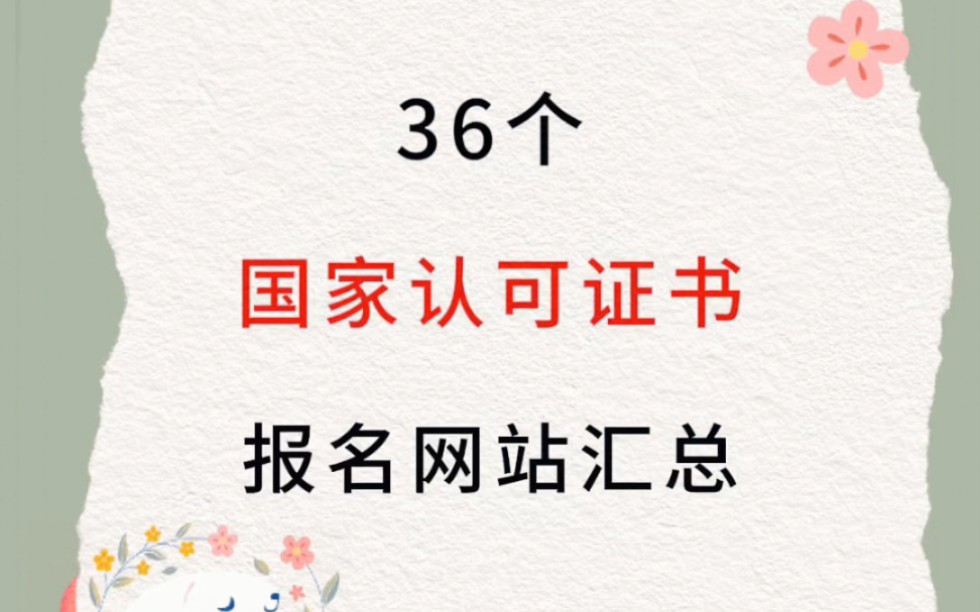 36个

国家认可证书

报名网站汇总